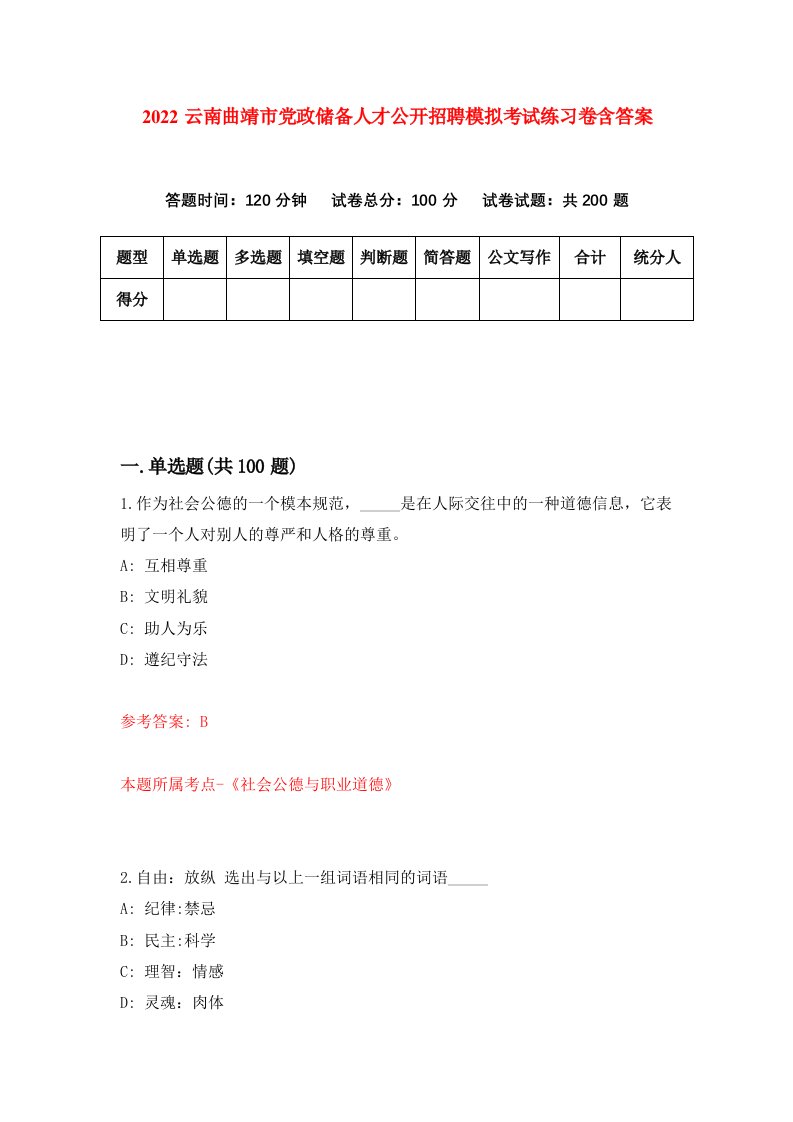 2022 云南曲靖市党政储备人才公开招聘模拟考试练习卷含答案

答题时间：120 分钟　试卷总分：100 分　试卷试题：共 200 题

| 题型 | 单选题 | 多选题 | 填空题 | 判断题 | 简答题 | 公文写作 | 合计 | 统分人 |
|---|---|---|---|---|---|---|---|---|
| 得分 | | | | | | | | |

一.单选题(共 100 题)

1.作为社会公德的一个模本规范，_____是在人际交往中的一种道德信息，它表明了一个人对别人的尊严和人格的尊重。

A: 互相尊重

B: 文明礼貌

C: 助人为乐

D: 遵纪守法

参考答案: B

本题所属考点-《社会公德与职业道德》

2.自由：放纵 选出与以上一组词语相同的词语_____

A: 纪律:禁忌

B: 民主:科学

C: 理智：情感

D: 灵魂：肉体